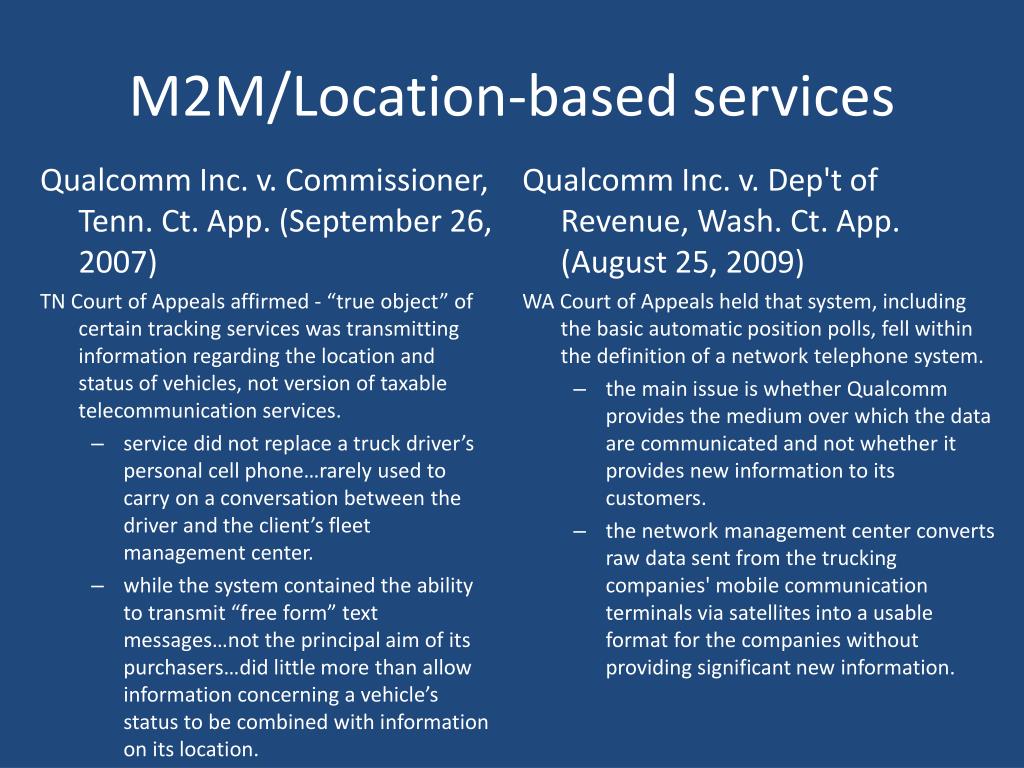 M2M/Location-based services

Qualcomm Inc. v. Commissioner, Tenn. Ct. App. (September 26, 2007)

TN Court of Appeals affirmed - “true object” of certain tracking services was transmitting information regarding the location and status of vehicles, not version of taxable telecommunication services.

– service did not replace a truck driver’s personal cell phone…rarely used to carry on a conversation between the driver and the client’s fleet management center.

– while the system contained the ability to transmit “free form” text messages…not the principal aim of its purchasers…did little more than allow information concerning a vehicle’s status to be combined with information on its location.

Qualcomm Inc. v. Dep't of Revenue, Wash. Ct. App. (August 25, 2009)

WA Court of Appeals held that system, including the basic automatic position polls, fell within the definition of a network telephone system.

– the main issue is whether Qualcomm provides the medium over which the data are communicated and not whether it provides new information to its customers.

– the network management center converts raw data sent from the trucking companies' mobile communication terminals via satellites into a usable format for the companies without providing significant new information.